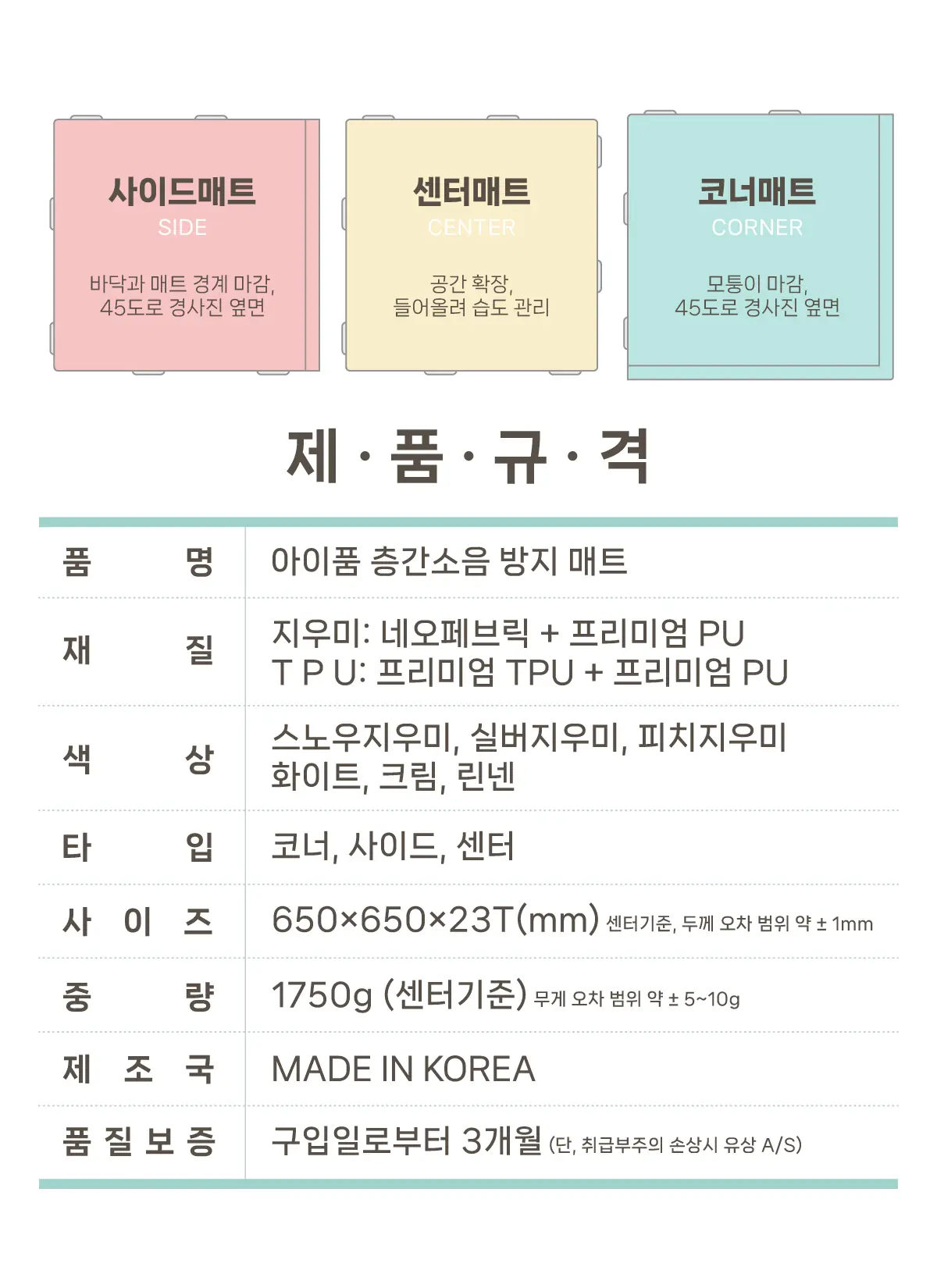 사이드매트
SIDE
바닥과 매트 경계 마감,
45도로 경사진 옆면

센터매트
CENTER
공간 확장,
들어올려 습도 관리

코너매트
CORNER
모퉁이 마감,
45도로 경사진 옆면

제 · 품 · 규 · 격

| 품 명 | 아이품 층간소음 방지 매트 |
|---|---|
| 재 질 | 지우미: 네오페브릭 + 프리미엄 PU<br>T P U: 프리미엄 TPU + 프리미엄 PU |
| 색 상 | 스노우지우미, 실버지우미, 피치지우미<br>화이트, 크림, 린넨 |
| 타 입 | 코너, 사이드, 센터 |
| 사 이 즈 | 650×650×23T(mm) 센터기준, 두께 오차 범위 약 ± 1mm |
| 중 량 | 1750g (센터기준) 무게 오차 범위 약 ± 5~10g |
| 제 조 국 | MADE IN KOREA |
| 품 질 보 증 | 구입일로부터 3개월 (단, 취급부주의 손상시 유상 A/S) |